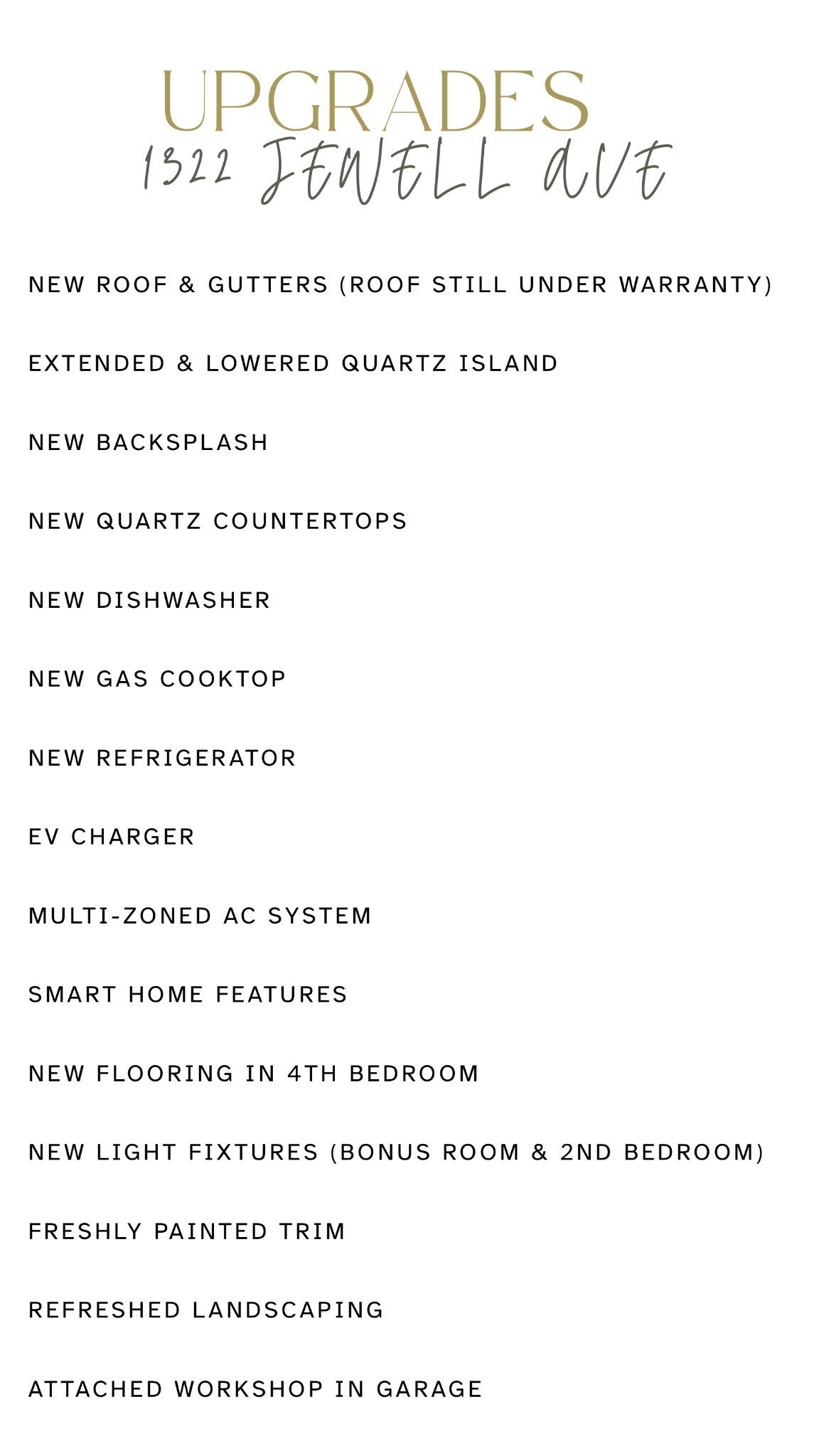 UPGRADES
1322 JEWELL AVE

NEW ROOF & GUTTERS (ROOF STILL UNDER WARRANTY)

EXTENDED & LOWERED QUARTZ ISLAND

NEW BACKSPLASH

NEW QUARTZ COUNTERTOPS

NEW DISHWASHER

NEW GAS COOKTOP

NEW REFRIGERATOR

EV CHARGER

MULTI-ZONED AC SYSTEM

SMART HOME FEATURES

NEW FLOORING IN 4TH BEDROOM

NEW LIGHT FIXTURES (BONUS ROOM & 2ND BEDROOM)

FRESHLY PAINTED TRIM

REFRESHED LANDSCAPING

ATTACHED WORKSHOP IN GARAGE